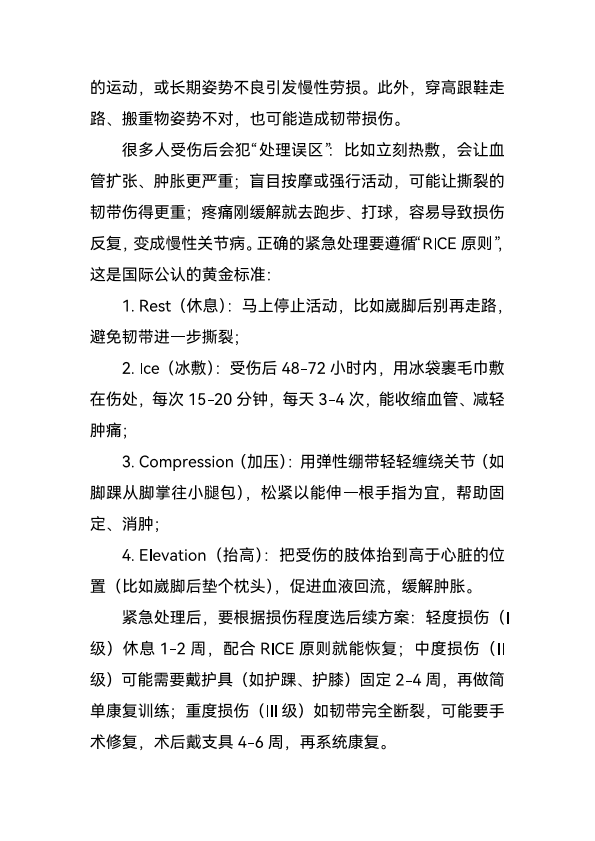 的运动，或长期姿势不良引发慢性劳损。此外，穿高跟鞋走路、搬重物姿势不对，也可能造成韧带损伤。

很多人受伤后会犯“处理误区”：比如立刻热敷，会让血管扩张、肿胀更严重；盲目按摩或强行活动，可能让撕裂的韧带伤得更重；疼痛刚缓解就去跑步、打球，容易导致损伤反复，变成慢性关节病。正确的紧急处理要遵循“RICE 原则”，这是国际公认的黄金标准：

1. Rest（休息）：马上停止活动，比如崴脚后别再走路，避免韧带进一步撕裂；

2. Ice（冰敷）：受伤后 48-72 小时内，用冰袋裹毛巾敷在伤处，每次 15-20 分钟，每天 3-4 次，能收缩血管、减轻肿痛；

3. Compression（加压）：用弹性绷带轻轻缠绕关节（如脚踝从脚掌往小腿包），松紧以能伸一根手指为宜，帮助固定、消肿；

4. Elevation（抬高）：把受伤的肢体抬到高于心脏的位置（比如崴脚后垫个枕头），促进血液回流，缓解肿胀。

紧急处理后，要根据损伤程度选后续方案：轻度损伤（I 级）休息 1-2 周，配合 RICE 原则就能恢复；中度损伤（II 级）可能需要戴护具（如护踝、护膝）固定 2-4 周，再做简单康复训练；重度损伤（III 级）如韧带完全断裂，可能要手术修复，术后戴支具 4-6 周，再系统康复。